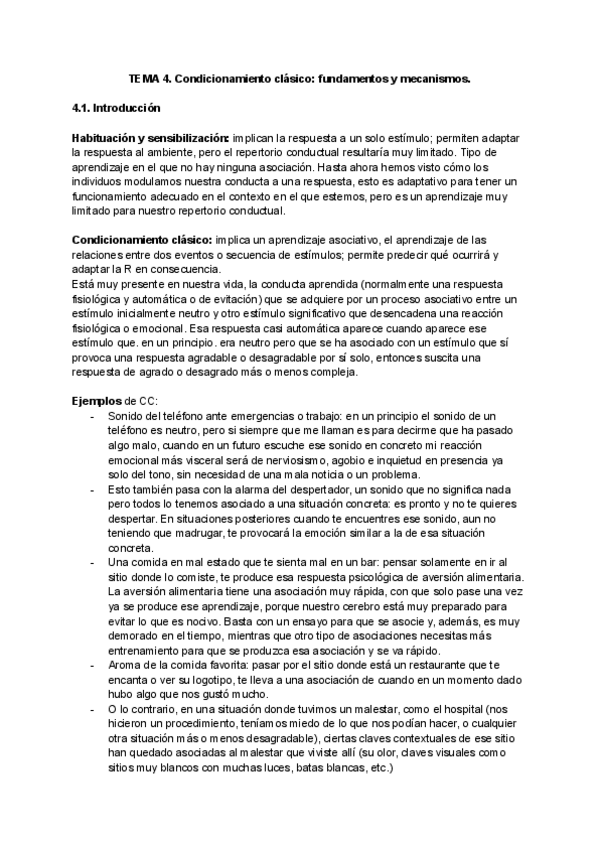 TEMA 4. Condicionamiento clásico: fundamentos y mecanismos.

4.1. Introducción

Habituación y sensibilización: implican la respuesta a un solo estímulo; permiten adaptar la respuesta al ambiente, pero el repertorio conductual resultaría muy limitado. Tipo de aprendizaje en el que no hay ninguna asociación. Hasta ahora hemos visto cómo los individuos modulamos nuestra conducta a una respuesta, esto es adaptativo para tener un funcionamiento adecuado en el contexto en el que estemos, pero es un aprendizaje muy limitado para nuestro repertorio conductual.

Condicionamiento clásico: implica un aprendizaje asociativo, el aprendizaje de las relaciones entre dos eventos o secuencia de estímulos; permite predecir qué ocurrirá y adaptar la R en consecuencia.
Está muy presente en nuestra vida, la conducta aprendida (normalmente una respuesta fisiológica y automática o de evitación) que se adquiere por un proceso asociativo entre un estímulo inicialmente neutro y otro estímulo significativo que desencadena una reacción fisiológica o emocional. Esa respuesta casi automática aparece cuando aparece ese estímulo que. en un principio. era neutro pero que se ha asociado con un estímulo que sí provoca una respuesta agradable o desagradable por sí solo, entonces suscita una respuesta de agrado o desagrado más o menos compleja.

Ejemplos de CC:
- Sonido del teléfono ante emergencias o trabajo: en un principio el sonido de un teléfono es neutro, pero si siempre que me llaman es para decirme que ha pasado algo malo, cuando en un futuro escuche ese sonido en concreto mi reacción emocional más visceral será de nerviosismo, agobio e inquietud en presencia ya solo del tono, sin necesidad de una mala noticia o un problema.
- Esto también pasa con la alarma del despertador, un sonido que no significa nada pero todos lo tenemos asociado a una situación concreta: es pronto y no te quieres despertar. En situaciones posteriores cuando te encuentres ese sonido, aun no teniendo que madrugar, te provocará la emoción similar a la de esa situación concreta.
- Una comida en mal estado que te sienta mal en un bar: pensar solamente en ir al sitio donde lo comiste, te produce esa respuesta psicológica de aversión alimentaria. La aversión alimentaria tiene una asociación muy rápida, con que solo pase una vez ya se produce ese aprendizaje, porque nuestro cerebro está muy preparado para evitar lo que es nocivo. Basta con un ensayo para que se asocie y, además, es muy demorado en el tiempo, mientras que otro tipo de asociaciones necesitas más entrenamiento para que se produzca esa asociación y se va rápido.
- Aroma de la comida favorita: pasar por el sitio donde está un restaurante que te encanta o ver su logotipo, te lleva a una asociación de cuando en un momento dado hubo algo que nos gustó mucho.
- O lo contrario, en una situación donde tuvimos un malestar, como el hospital (nos hicieron un procedimiento, teníamos miedo de lo que nos podían hacer, o cualquier otra situación más o menos desagradable), ciertas claves contextuales de ese sitio han quedado asociadas al malestar que viviste allí (su olor, claves visuales como sitios muy blancos con muchas luces, batas blancas, etc.)